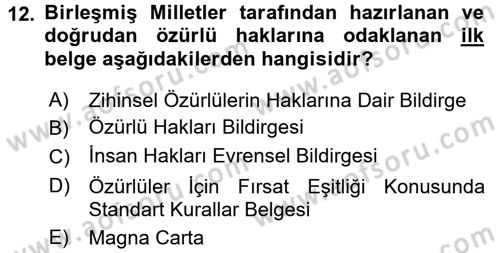 12. Birleşmiş Milletler tarafından hazırlanan ve doğrudan özürlü haklarına odaklanan ilk belge aşağıdakilerden hangisidir?

A) Zihinsel Özürlülerin Haklarına Dair Bildirge
B) Özürlü Hakları Bildirgesi
C) İnsan Hakları Evrensel Bildirgesi
D) Özürlüler İçin Fırsat Eşitliği Konusunda Standart Kurallar Belgesi
E) Magna Carta

www.aofsoru.com